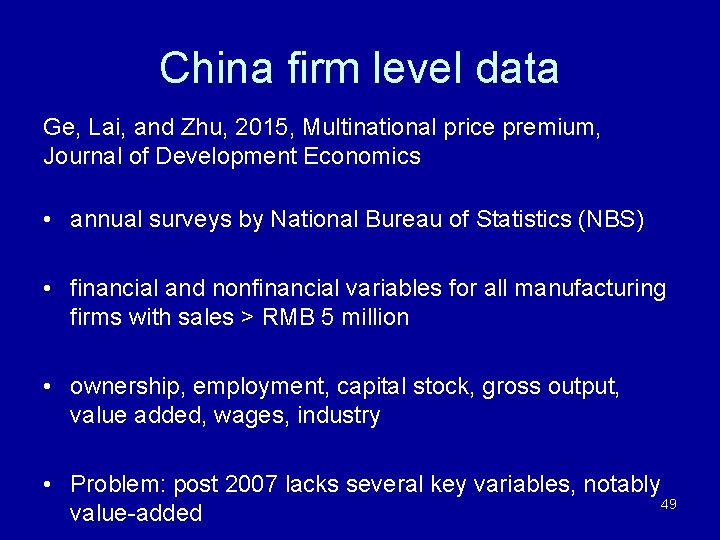 China firm level data

Ge, Lai, and Zhu, 2015, Multinational price premium, Journal of Development Economics

• annual surveys by National Bureau of Statistics (NBS)

• financial and nonfinancial variables for all manufacturing firms with sales > RMB 5 million

• ownership, employment, capital stock, gross output, value added, wages, industry

• Problem: post 2007 lacks several key variables, notably value-added

49